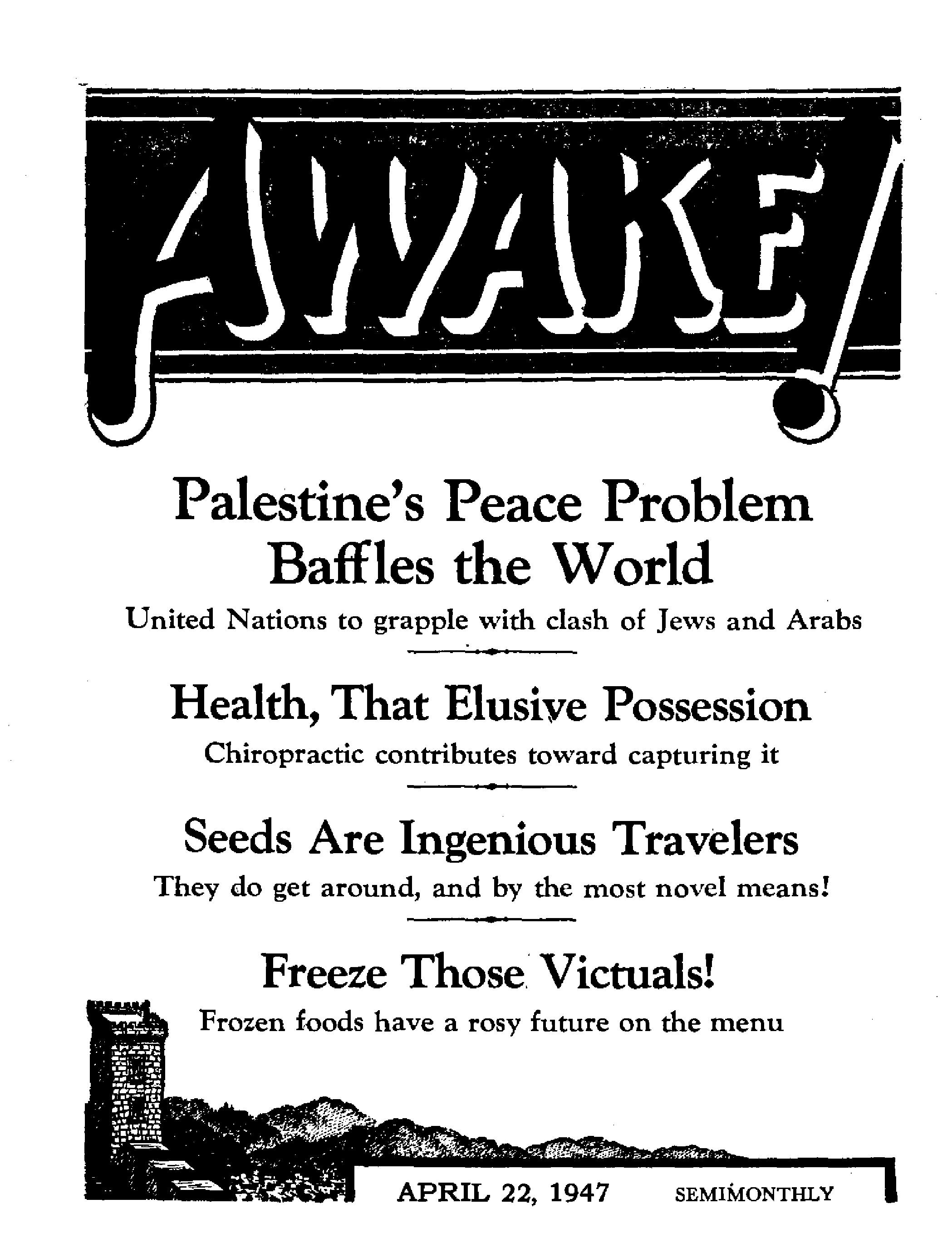 AWAKE!

Palestine's Peace Problem Baffles the World

United Nations to grapple with clash of Jews and Arabs

Health, That Elusive Possession

Chiropractic contributes toward capturing it

Seeds Are Ingenious Travelers

They do get around, and by the most novel means!

Freeze Those Victuals!

Frozen foods have a rosy future on the menu

APRIL 22, 1947 SEMIMONTHLY